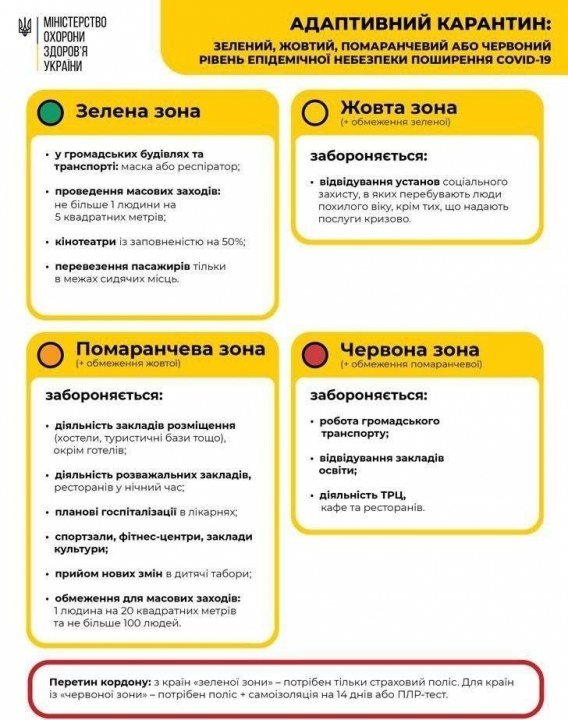 МІНІСТЕРСТВО ОХОРОНИ ЗДОРОВ'Я УКРАЇНИ

АДАПТИВНИЙ КАРАНТИН:
ЗЕЛЕНИЙ, ЖОВТИЙ, ПОМАРАНЧЕВИЙ АБО ЧЕРВОНИЙ РІВЕНЬ ЕПІДЕМІЧНОЇ НЕБЕЗПЕКИ ПОШИРЕННЯ COVID-19

Зелена зона

• у громадських будівлях та транспорті: маска або респіратор;

• проведення масових заходів: не більше 1 людини на 5 квадратних метрів;

• кінотеатри із заповненістю на 50%;

• перевезення пасажирів тільки в межах сидячих місць.

Жовта зона
(+ обмеження зеленої)

забороняється:

• відвідування установ соціального захисту, в яких перебувають люди похилого віку, крім тих, що надають послуги кризово.

Помаранчева зона
(+ обмеження жовтої)

забороняється:

• діяльність закладів розміщення (хостели, туристичні бази тощо), окрім готелів;

• діяльність розважальних закладів, ресторанів у нічний час;

• планові госпіталізації в лікарнях;

• спортзали, фітнес-центри, заклади культури;

• прийом нових змін в дитячі табори;

• обмеження для масових заходів: 1 людина на 20 квадратних метрів та не більше 100 людей.

Червона зона
(+ обмеження помаранчевої)

забороняється:

• робота громадського транспорту;

• відвідування закладів освіти;

• діяльність ТРЦ, кафе та ресторанів.

Перетин кордону: з країн «зеленої зони» – потрібен тільки страховий поліс. Для країн із «червоної зони» – потрібен поліс + самоізоляція на 14 днів або ПЛР-тест.